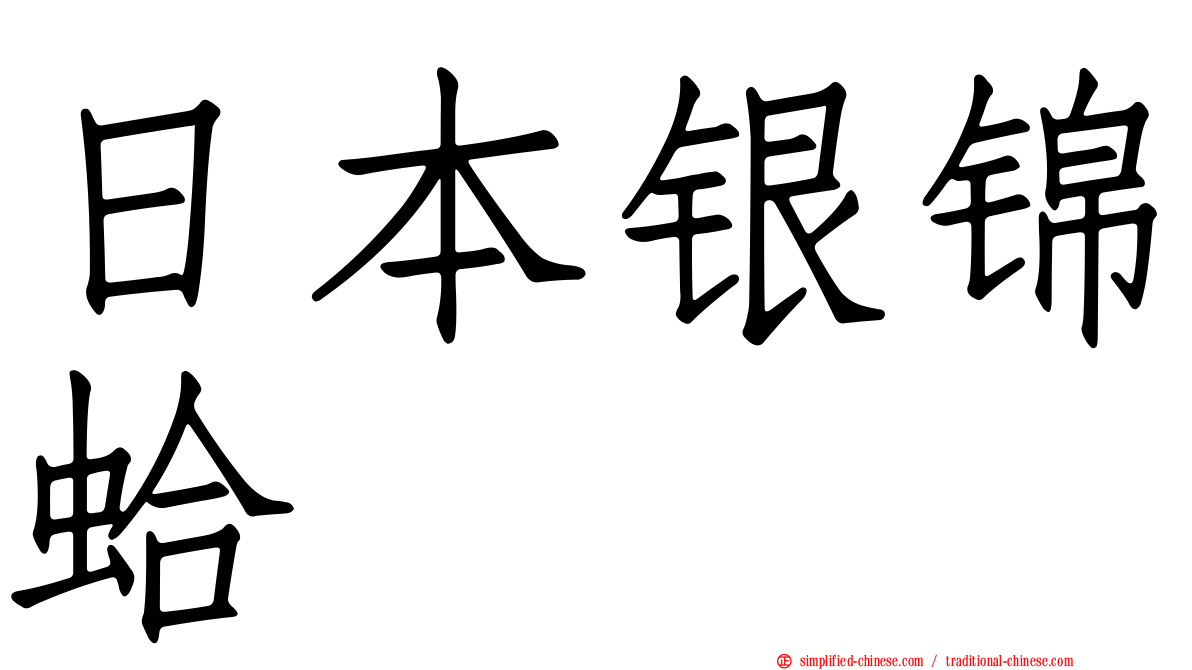 日本银锦蛤

simplified-chinese.com / traditional-chinese.com